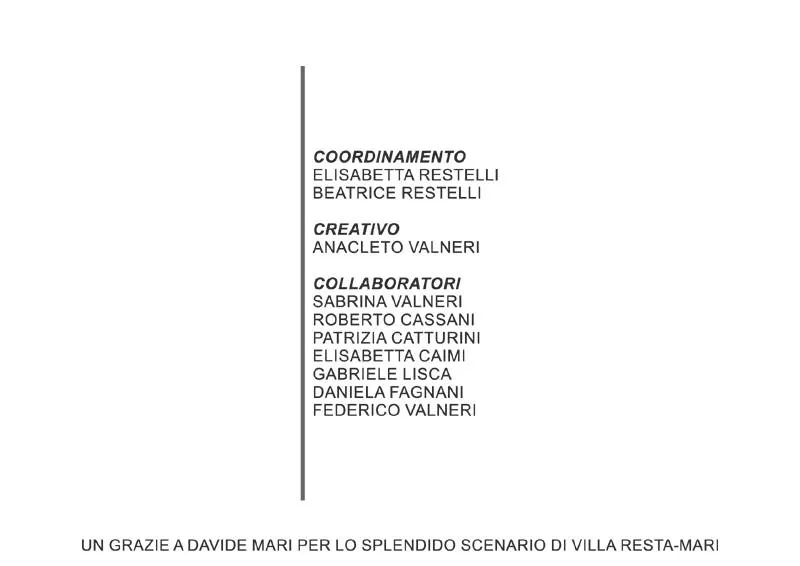 COORDINAMENTO
ELISABETTA RESTELLI
BEATRICE RESTELLI

CREATIVO
ANACLETO VALNERI

COLLABORATORI
SABRINA VALNERI
ROBERTO CASSANI
PATRIZIA CATTURINI
ELISABETTA CAIMI
GABRIELE LISCA
DANIELA FAGNANI
FEDERICO VALNERI

UN GRAZIE A DAVIDE MARI PER LO SPLENDIDO SCENARIO DI VILLA RESTA-MARI